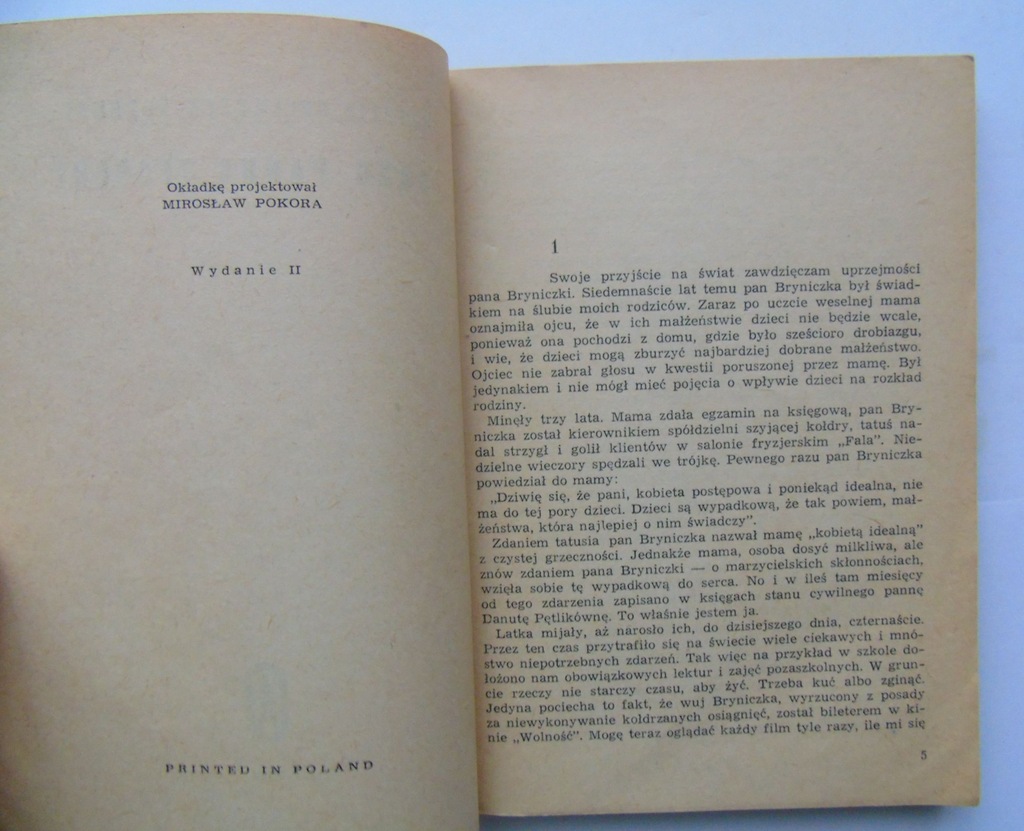 Okładkę projektował
MIROSŁAW POKORA

Wydanie II

PRINTED IN POLAND

1

Swoje przyjście na świat zawdzięczam uprzejmości pana Bryniczki. Siedemnaście lat temu pan Bryniczka był świadkiem na ślubie moich rodziców. Zaraz po uczcie weselnej mama oznajmiła ojcu, że w ich małżeństwie dzieci nie będzie wcale, ponieważ ona pochodzi z domu, gdzie było sześcioro drobiazgu, i wie, że dzieci mogą zburzyć najbardziej dobrane małżeństwo. Ojciec nie zabrał głosu w kwestii poruszonej przez mamę. Był jedynakiem i nie mógł mieć pojęcia o wpływie dzieci na rozkład rodziny.

Minęły trzy lata. Mama zdała egzamin na księgową, pan Bryniczka został kierownikiem spółdzielni szyjącej kołdry, tatuś nadal strzygł i golił klientów w salonie fryzjerskim „Fala". Niedzielne wieczory spędzali we trójkę. Pewnego razu pan Bryniczka powiedział do mamy:

„Dziwię się, że pani, kobieta postępowa i poniekąd idealna, nie ma do tej pory dzieci. Dzieci są wypadkową, że tak powiem, małżeństwa, która najlepiej o nim świadczy".

Zdaniem tatusia pan Bryniczka nazwał mamę „kobietą idealną" z czystej grzeczności. Jednakże mama, osoba dosyć milkliwa, ale znów zdaniem pana Bryniczki — o marzycielskich skłonnościach, wzięła sobie tę wypadkową do serca. No i w ileś tam miesięcy od tego zdarzenia zapisano w księgach stanu cywilnego pannę Danutę Pętlikównę. To właśnie jestem ja.

Latka mijały, aż narosło ich, do dzisiejszego dnia, czternaście. Przez ten czas przytrafiło się na świecie wiele ciekawych i mnóstwo niepotrzebnych zdarzeń. Tak więc na przykład w szkole dołożono nam obowiązkowych lektur i zajęć pozaszkolnych. W gruncie rzeczy nie starczy czasu, aby żyć. Trzeba kuć albo zginąć. Jedyna pociecha to fakt, że wuj Bryniczka, wyrzucony z posady za niewykonywanie kołdrzanych osiągnięć, został bileterem w kinie „Wolność". Mogę teraz oglądać każdy film tyle razy, ile mi się

5